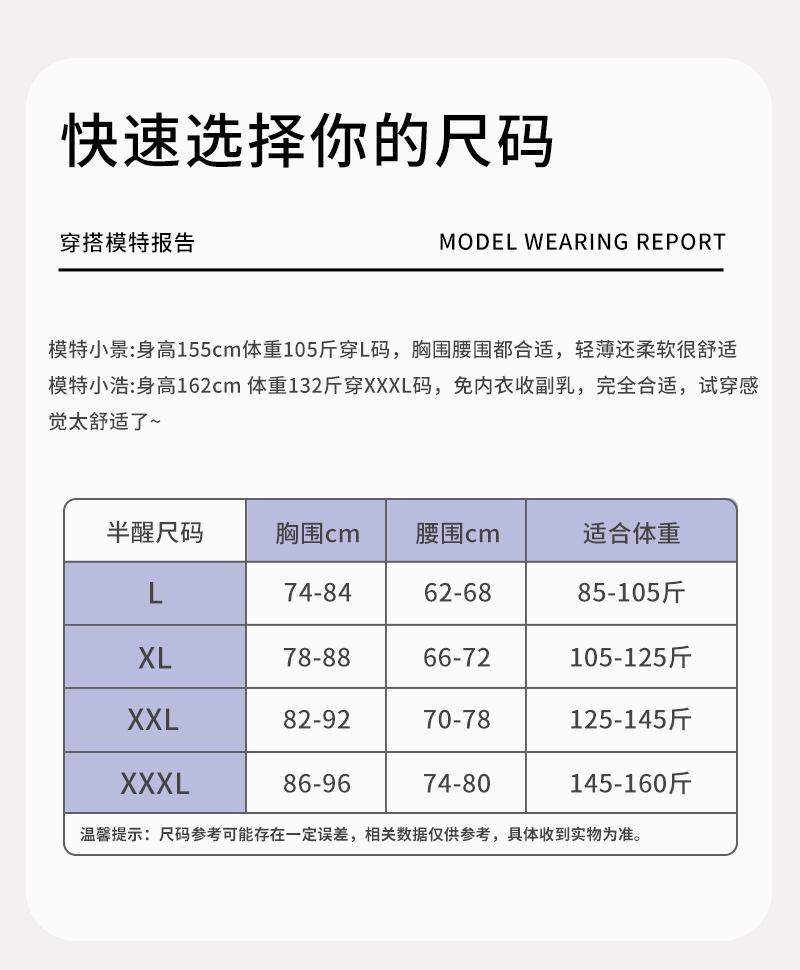 快速选择你的尺码

穿搭模特报告

MODEL WEARING REPORT

模特小景:身高155cm体重105斤穿L码，胸围腰围都合适，轻薄还柔软很舒适

模特小浩:身高162cm 体重132斤穿XXXL码，免内衣收副乳，完全合适，试穿感觉太舒适了~

| 半醒尺码 | 胸围cm | 腰围cm | 适合体重 |
|---|---|---|---|
| L | 74-84 | 62-68 | 85-105斤 |
| XL | 78-88 | 66-72 | 105-125斤 |
| XXL | 82-92 | 70-78 | 125-145斤 |
| XXXL | 86-96 | 74-80 | 145-160斤 |

温馨提示：尺码参考可能存在一定误差，相关数据仅供参考，具体收到实物为准。